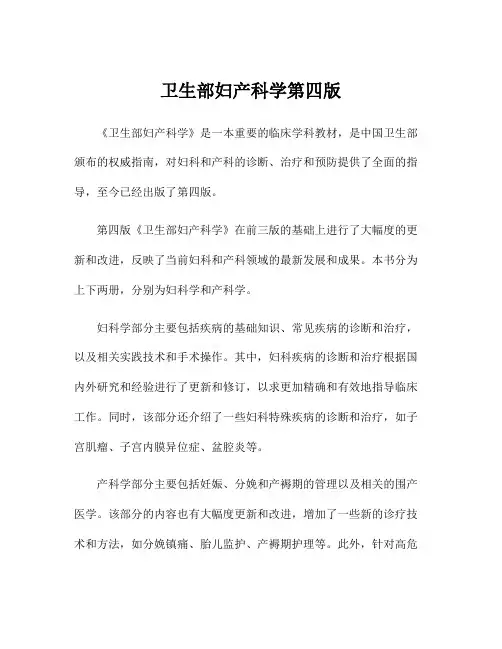 卫生部妇产科学第四版

《卫生部妇产科学》是一本重要的临床学科教材，是中国卫生部颁布的权威指南，对妇科和产科的诊断、治疗和预防提供了全面的指导，至今已经出版了第四版。

第四版《卫生部妇产科学》在前三版的基础上进行了大幅度的更新和改进，反映了当前妇科和产科领域的最新发展和成果。本书分为上下两册，分别为妇科学和产科学。

妇科学部分主要包括疾病的基础知识、常见疾病的诊断和治疗，以及相关实践技术和手术操作。其中，妇科疾病的诊断和治疗根据国内外研究和经验进行了更新和修订，以求更加精确和有效地指导临床工作。同时，该部分还介绍了一些妇科特殊疾病的诊断和治疗，如子宫肌瘤、子宫内膜异位症、盆腔炎等。

产科学部分主要包括妊娠、分娩和产褥期的管理以及相关的围产医学。该部分的内容也有大幅度更新和改进，增加了一些新的诊疗技术和方法，如分娩镇痛、胎儿监护、产褥期护理等。此外，针对高危